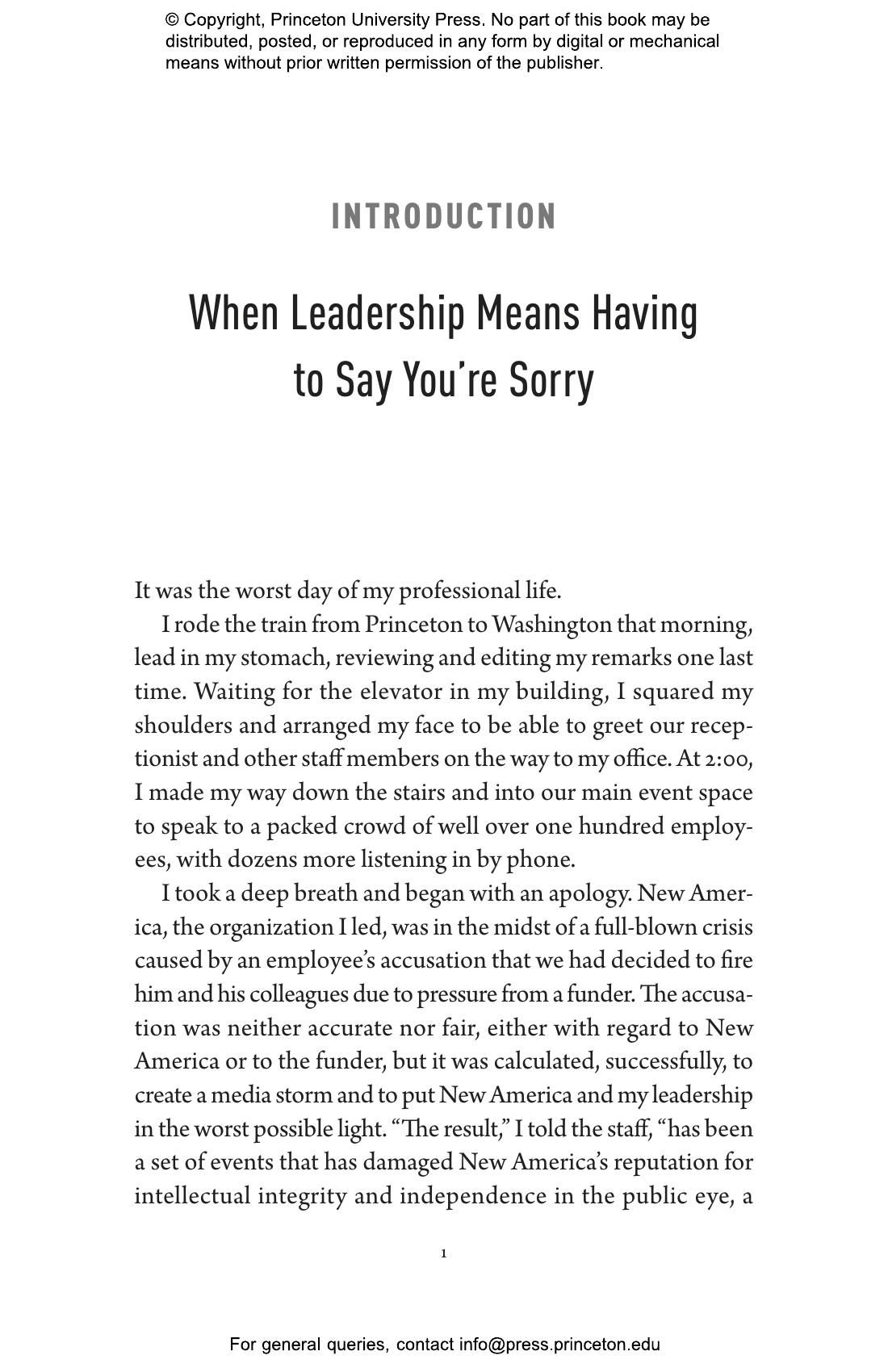 © Copyright, Princeton University Press. No part of this book may be distributed, posted, or reproduced in any form by digital or mechanical means without prior written permission of the publisher.

INTRODUCTION

When Leadership Means Having to Say You're Sorry

It was the worst day of my professional life.

I rode the train from Princeton to Washington that morning, lead in my stomach, reviewing and editing my remarks one last time. Waiting for the elevator in my building, I squared my shoulders and arranged my face to be able to greet our receptionist and other staff members on the way to my office. At 2:00, I made my way down the stairs and into our main event space to speak to a packed crowd of well over one hundred employees, with dozens more listening in by phone.

I took a deep breath and began with an apology. New America, the organization I led, was in the midst of a full-blown crisis caused by an employee's accusation that we had decided to fire him and his colleagues due to pressure from a funder. The accusation was neither accurate nor fair, either with regard to New America or to the funder, but it was calculated, successfully, to create a media storm and to put New America and my leadership in the worst possible light. "The result," I told the staff, "has been a set of events that has damaged New America's reputation for intellectual integrity and independence in the public eye, a

1

For general queries, contact info@press.princeton.edu